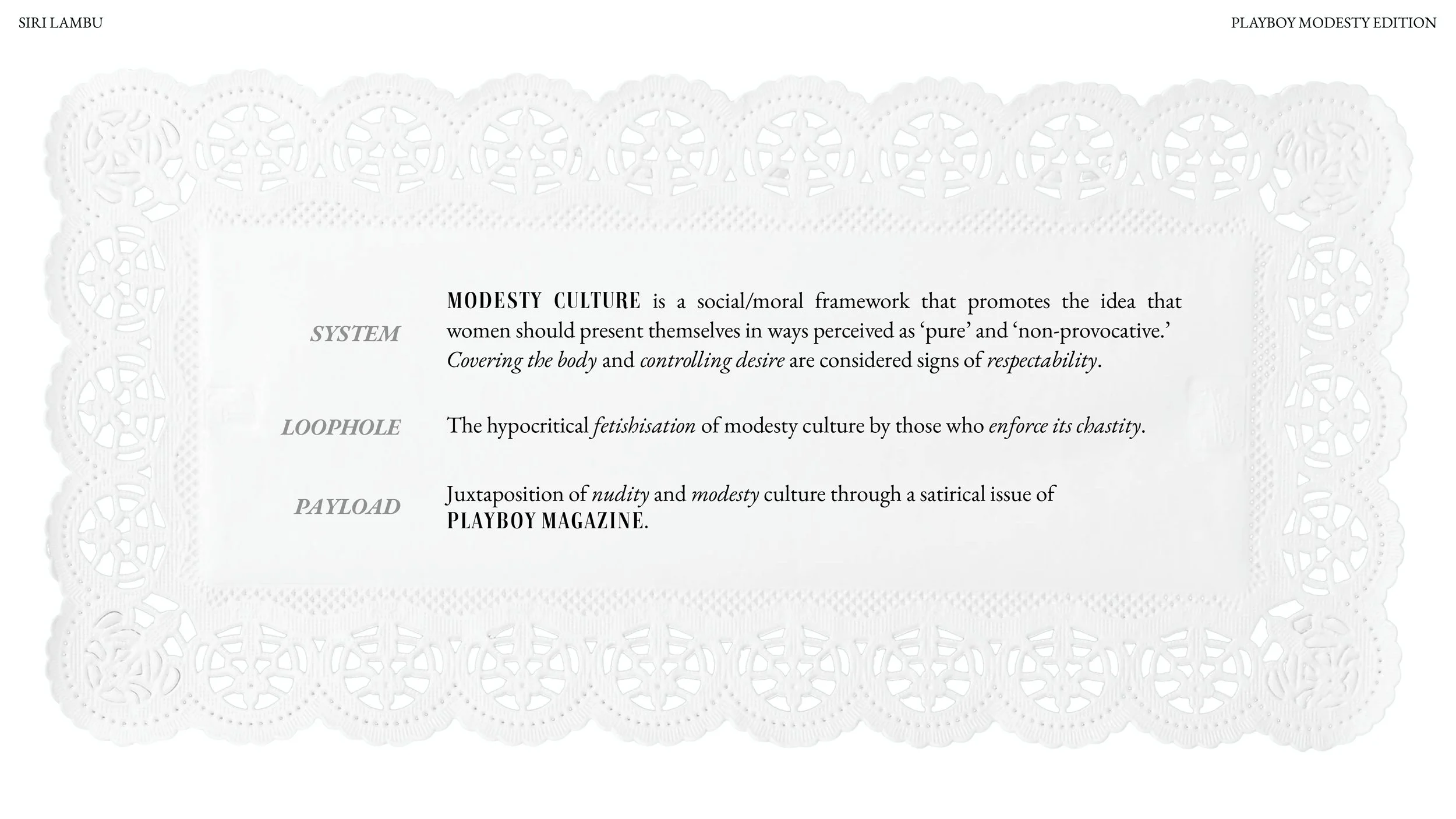 SIRI LAMBU

PLAYBOY MODESTY EDITION

SYSTEM

MODESTY CULTURE is a social/moral framework that promotes the idea that women should present themselves in ways perceived as 'pure' and 'non-provocative.' Covering the body and controlling desire are considered signs of respectability.

LOOPHOLE

The hypocritical fetishisation of modesty culture by those who enforce its chastity.

PAYLOAD

Juxtaposition of nudity and modesty culture through a satirical issue of PLAYBOY MAGAZINE.